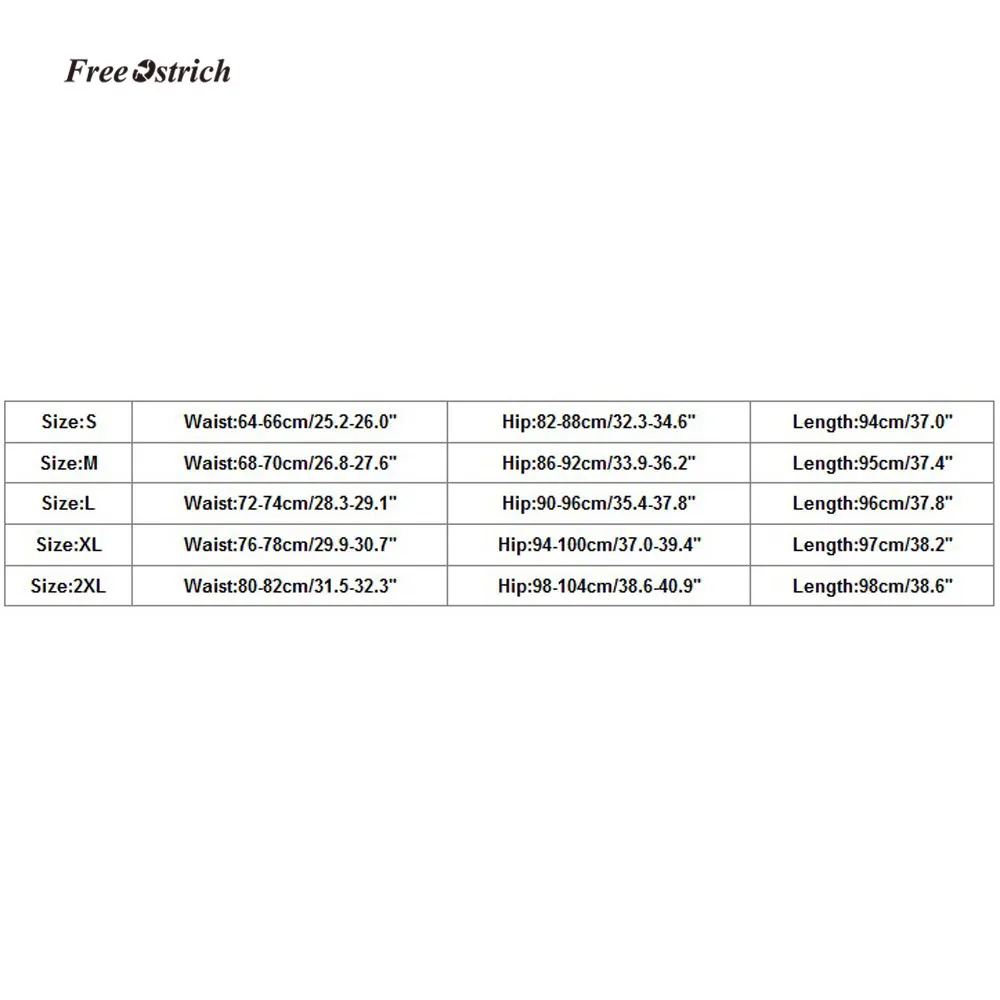 Free Ostrich

| Size:S | Waist:64-66cm/25.2-26.0" | Hip:82-88cm/32.3-34.6" | Length:94cm/37.0" |
|---|---|---|---|
| Size:M | Waist:68-70cm/26.8-27.6" | Hip:86-92cm/33.9-36.2" | Length:95cm/37.4" |
| Size:L | Waist:72-74cm/28.3-29.1" | Hip:90-96cm/35.4-37.8" | Length:96cm/37.8" |
| Size:XL | Waist:76-78cm/29.9-30.7" | Hip:94-100cm/37.0-39.4" | Length:97cm/38.2" |
| Size:2XL | Waist:80-82cm/31.5-32.3" | Hip:98-104cm/38.6-40.9" | Length:98cm/38.6" |